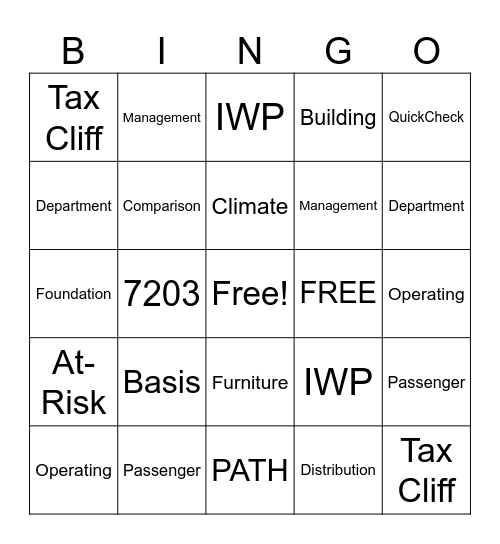 | B | I | N | G | O |
|---|---|---|---|---|
| Tax Cliff | Management | IWP | Building | QuickCheck |
| Department | Comparison | Climate | Management | Department |
| Foundation | 7203 | Free! | FREE | Operating |
| At-Risk | Basis | Furniture | IWP | Passenger |
| Operating | Passenger | PATH | Distribution | Tax Cliff |